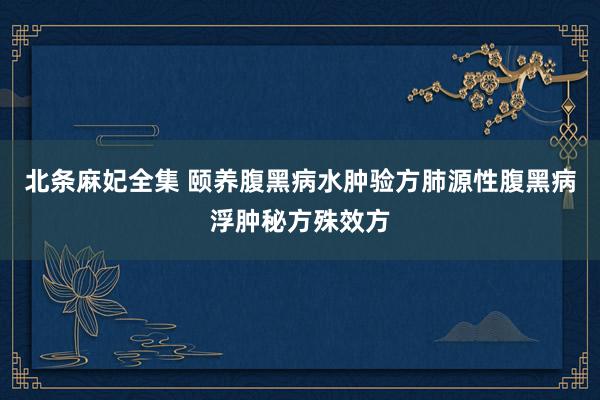 北条麻妃全集 颐养腹黑病水肿验方肺源性腹黑病浮肿秘方殊效方